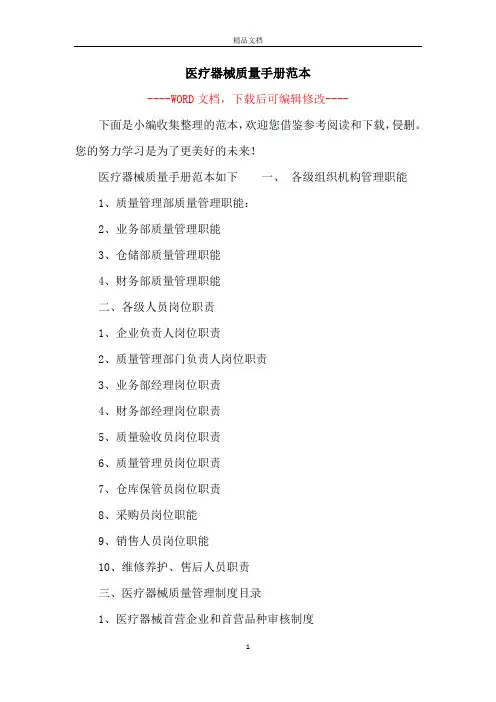 精品文档

医疗器械质量手册范本

----WORD文档，下载后可编辑修改----

下面是小编收集整理的范本，欢迎您借鉴参考阅读和下载，侵删。您的努力学习是为了更美好的未来！

医疗器械质量手册范本如下　　一、　各级组织机构管理职能

1、质量管理部质量管理职能：

2、业务部质量管理职能

3、仓储部质量管理职能

4、财务部质量管理职能

二、各级人员岗位职责

1、企业负责人岗位职责

2、质量管理部门负责人岗位职责

3、业务部经理岗位职责

4、财务部经理岗位职责

5、质量验收员岗位职责

6、质量管理员岗位职责

7、仓库保管员岗位职责

8、采购员岗位职能

9、销售人员岗位职能

10、维修养护、售后人员职责

三、医疗器械质量管理制度目录

1、医疗器械首营企业和首营品种审核制度

1